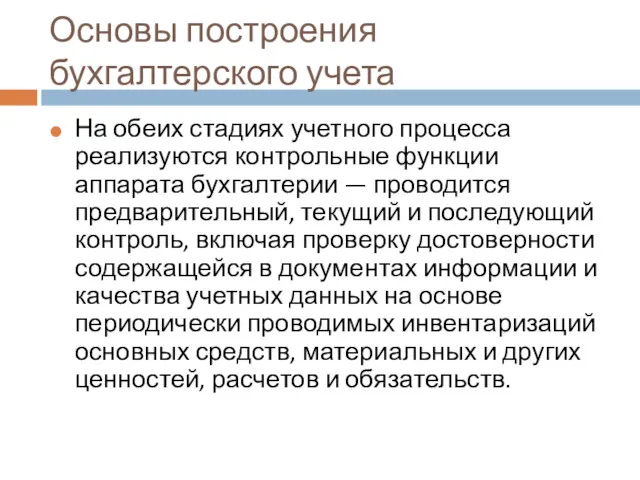 Основы построения бухгалтерского учета

На обеих стадиях учетного процесса реализуются контрольные функции аппарата бухгалтерии — проводится предварительный, текущий и последующий контроль, включая проверку достоверности содержащейся в документах информации и качества учетных данных на основе периодически проводимых инвентаризаций основных средств, материальных и других ценностей, расчетов и обязательств.